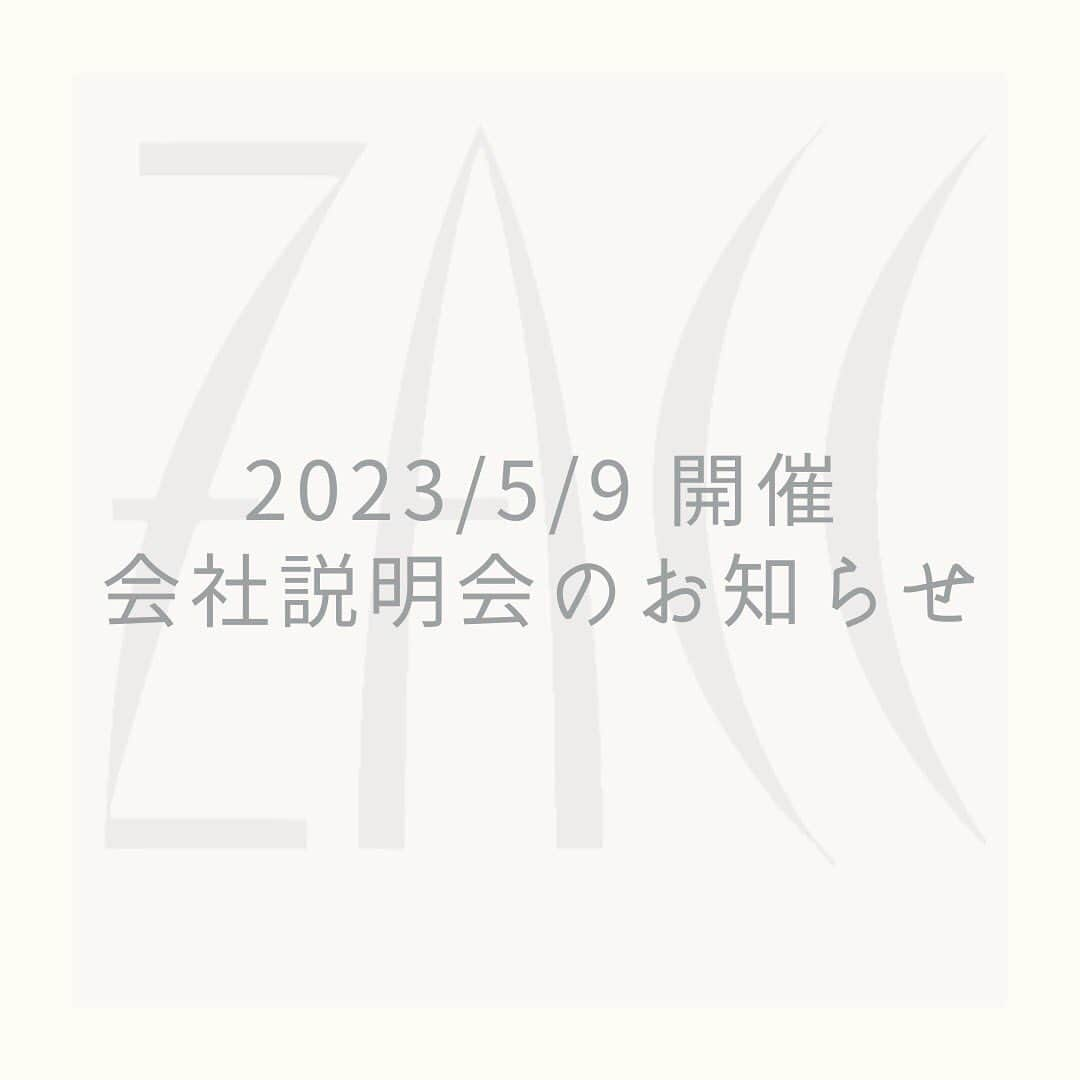 ZACC

2023/5/9 開催
会社説明会のお知らせ